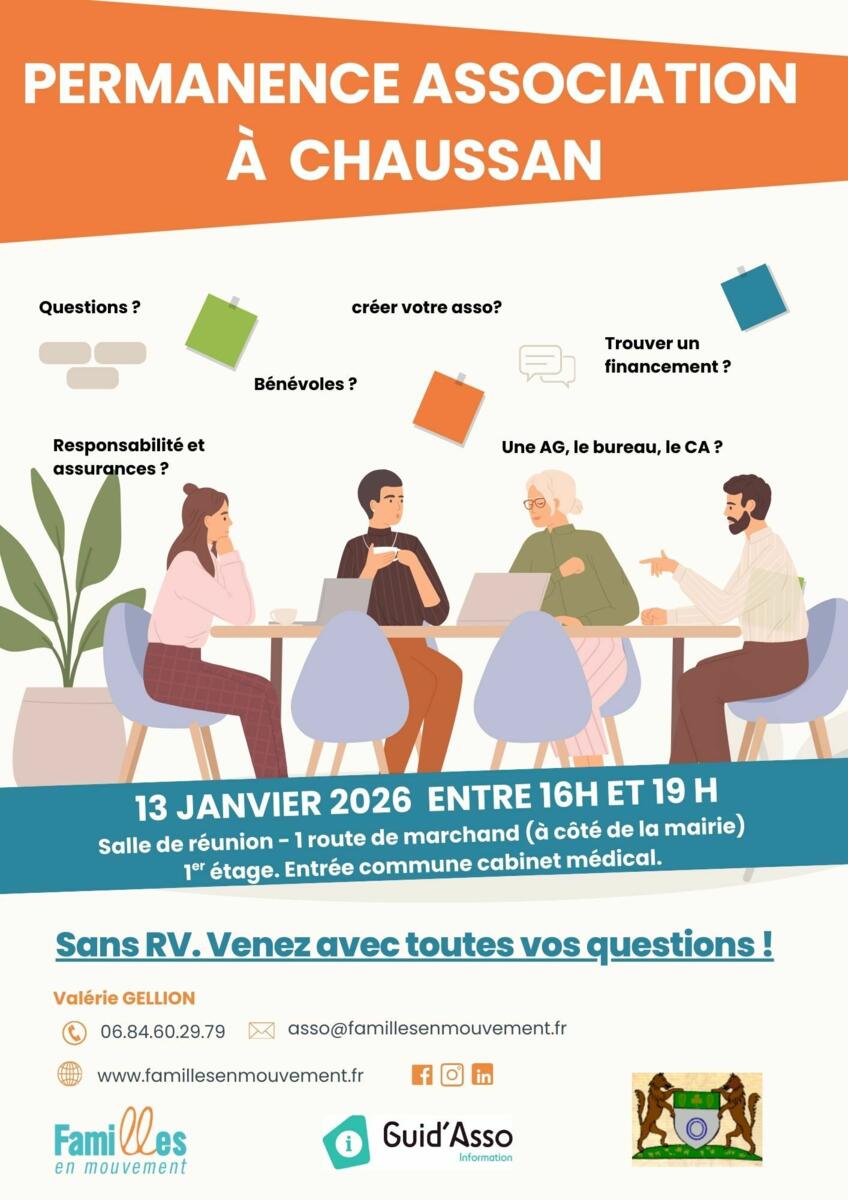 PERMANENCE ASSOCIATION
À CHAUSSAN

Questions ?

créer votre asso?

Trouver un financement ?

Bénévoles ?

Responsabilité et assurances ?

Une AG, le bureau, le CA ?

13 JANVIER 2026 ENTRE 16H ET 19 H
Salle de réunion - 1 route de marchand (à côté de la mairie)
1$^{er}$ étage. Entrée commune cabinet médical.

Sans RV. Venez avec toutes vos questions !

Valérie GELLION

06.84.60.29.79

asso@famillesenmouvement.fr

www.famillesenmouvement.fr

Familles
en mouvement

Guid'Asso
Information